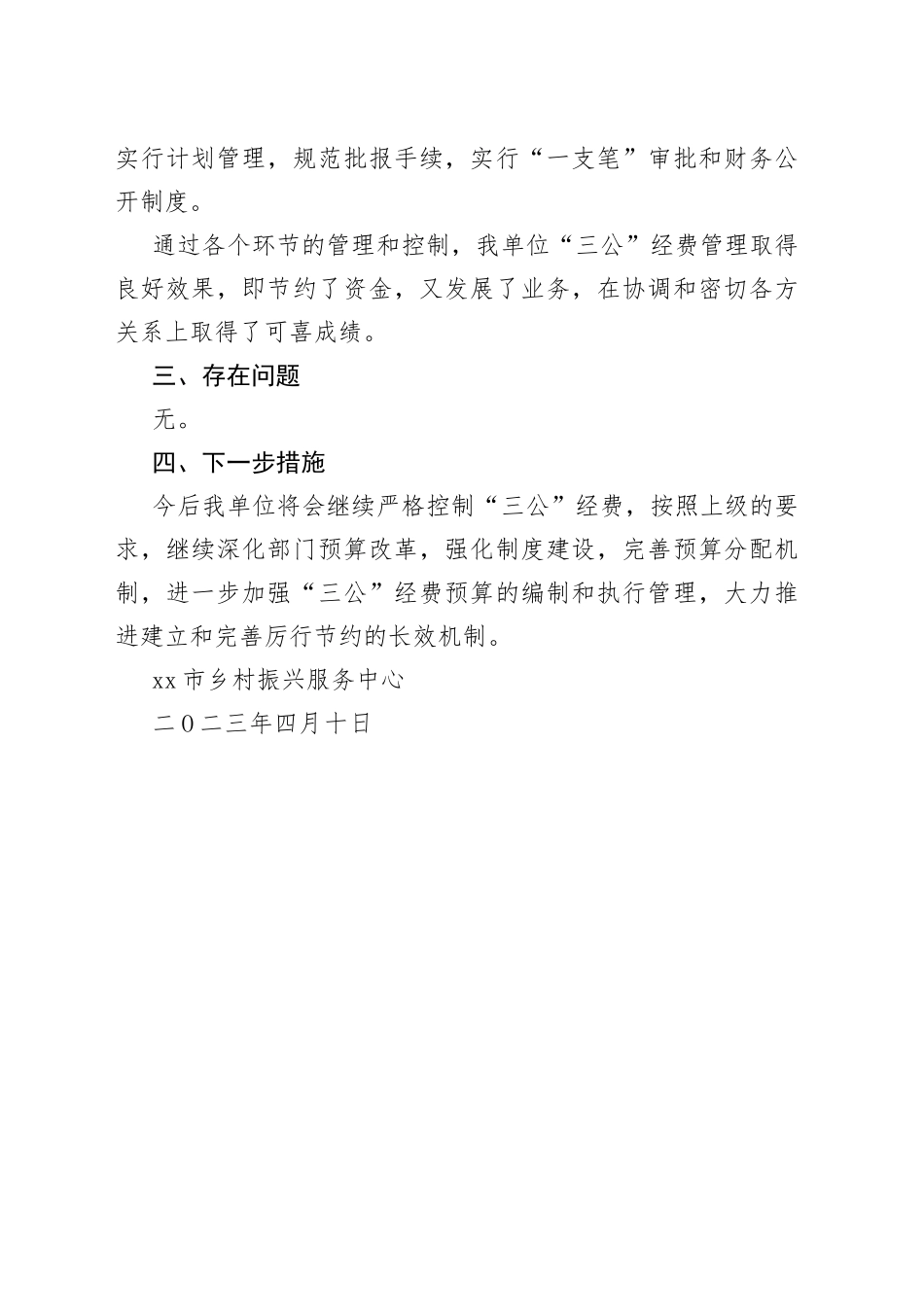 实行计划管理，规范批报手续，实行“一支笔”审批和财务公开制度。

通过各个环节的管理和控制，我单位“三公”经费管理取得良好效果，即节约了资金，又发展了业务，在协调和密切各方关系上取得了可喜成绩。

三、存在问题

无。

四、下一步措施

今后我单位将会继续严格控制“三公”经费，按照上级的要求，继续深化部门预算改革，强化制度建设，完善预算分配机制，进一步加强“三公”经费预算的编制和执行管理，大力推进建立和完善厉行节约的长效机制。

xx 市乡村振兴服务中心

二〇二三年四月十日